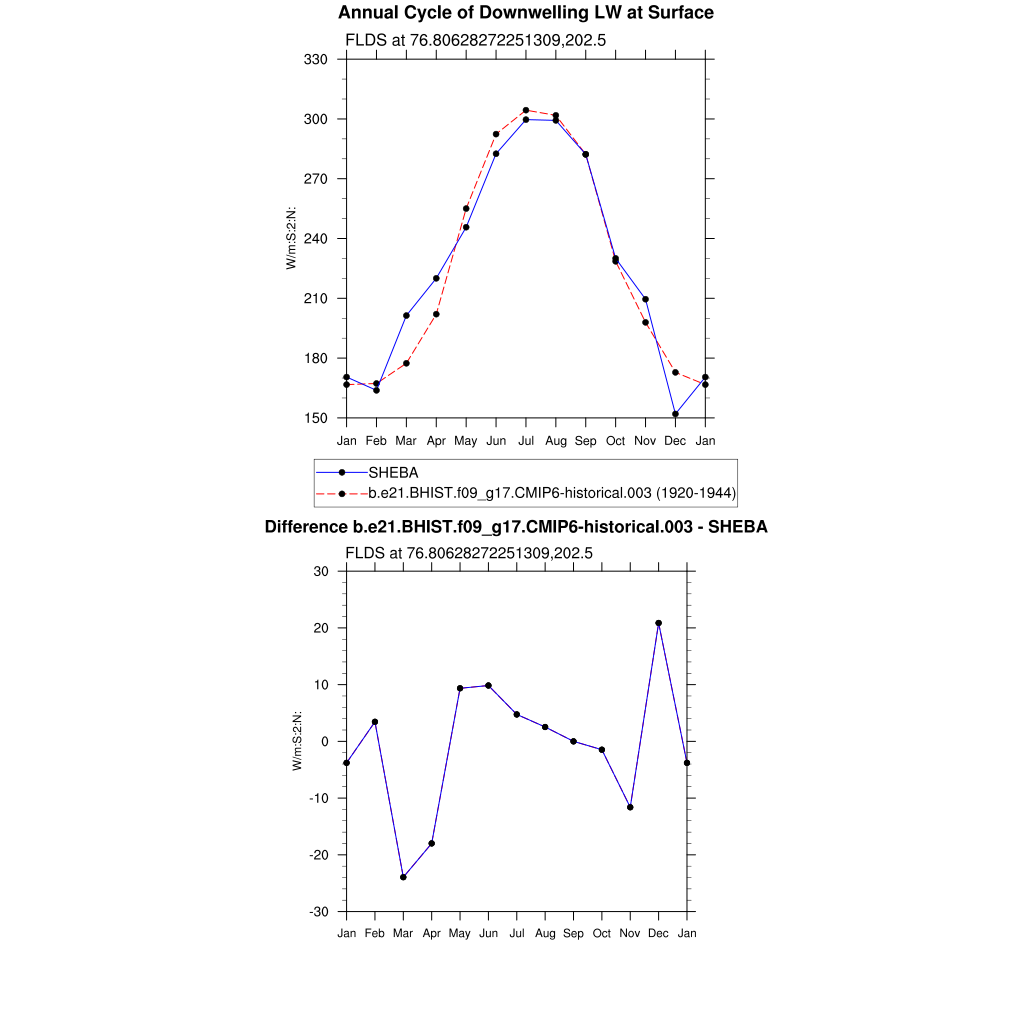 Annual Cycle of Downwelling LW at Surface

FLDS at 76.80628272251309,202.5

330
300
270
240
210
180
150

W/m:S:2:N:

Jan Feb Mar Apr May Jun Jul Aug Sep Oct Nov Dec Jan

SHEBA
b.e21.BHIST.f09_g17.CMIP6-historical.003 (1920-1944)

Difference b.e21.BHIST.f09_g17.CMIP6-historical.003 - SHEBA

FLDS at 76.80628272251309,202.5

30
20
10
0
-10
-20
-30

W/m:S:2:N:

Jan Feb Mar Apr May Jun Jul Aug Sep Oct Nov Dec Jan